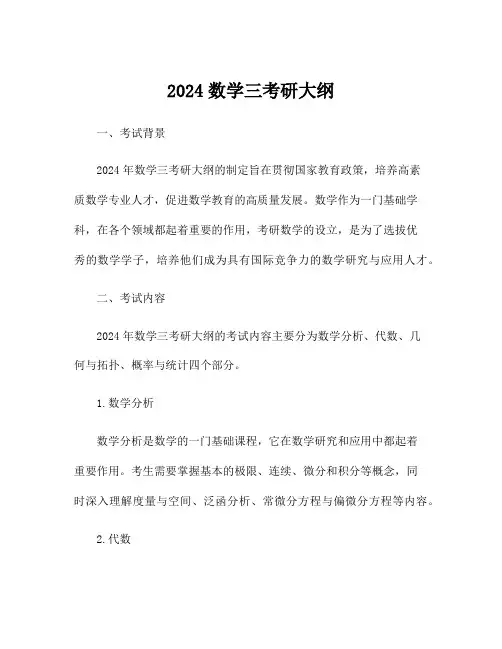 2024 数学三考研大纲

一、考试背景

2024 年数学三考研大纲的制定旨在贯彻国家教育政策，培养高素质数学专业人才，促进数学教育的高质量发展。数学作为一门基础学科，在各个领域都起着重要的作用，考研数学的设立，是为了选拔优秀的数学学子，培养他们成为具有国际竞争力的数学研究与应用人才。

二、考试内容

2024 年数学三考研大纲的考试内容主要分为数学分析、代数、几何与拓扑、概率与统计四个部分。

1.数学分析

数学分析是数学的一门基础课程，它在数学研究和应用中都起着重要作用。考生需要掌握基本的极限、连续、微分和积分等概念，同时深入理解度量与空间、泛函分析、常微分方程与偏微分方程等内容。

2.代数